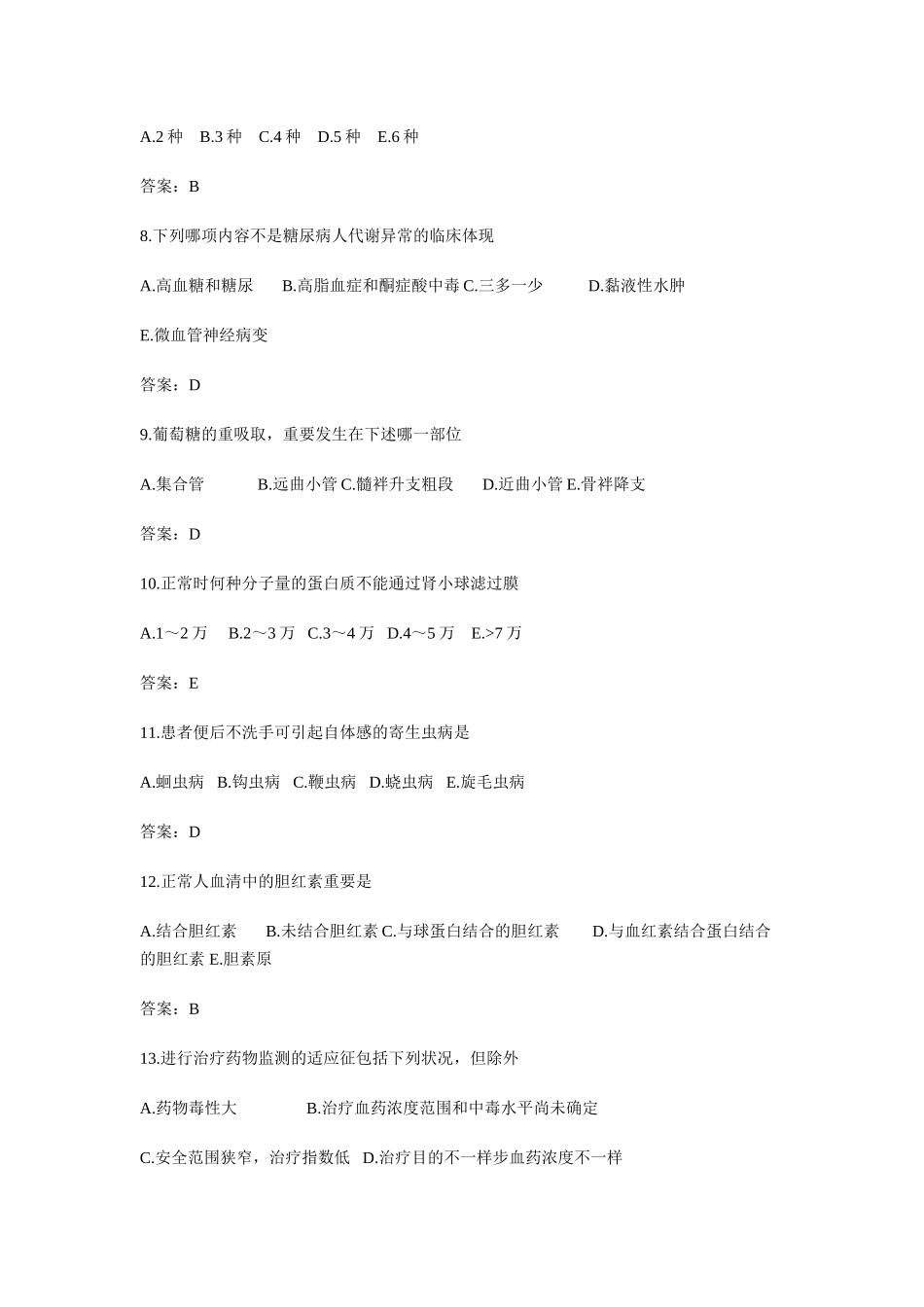 A.2 种　B.3 种　C.4 种　D.5 种　E.6 种

答案：B

8.下列哪项内容不是糖尿病人代谢异常的临床体现

A.高血糖和糖尿　　B.高脂血症和酮症酸中毒 C.三多一少　　　D.黏液性水肿

E.微血管神经病变

答案：D

9.葡萄糖的重吸取，重要发生在下述哪一部位

A.集合管　　　B.远曲小管 C.髓袢升支粗段　　D.近曲小管 E.骨袢降支

答案：D

10.正常时何种分子量的蛋白质不能通过肾小球滤过膜

A.1～2 万　B.2～3 万　C.3～4 万　D.4～5 万　E.>7 万

答案：E

11.患者便后不洗手可引起自体感的寄生虫病是

A.蛔虫病　B.钩虫病　C.鞭虫病　D.蛲虫病　E.旋毛虫病

答案：D

12.正常人血清中的胆红素重要是

A.结合胆红素　　B.未结合胆红素 C.与球蛋白结合的胆红素　　D.与血红素结合蛋白结合的胆红素 E.胆素原

答案：B

13.进行治疗药物监测的适应征包括下列状况，但除外

A.药物毒性大　　　　B.治疗血药浓度范围和中毒水平尚未确定

C.安全范围狭窄，治疗指数低　D.治疗目的不一样步血药浓度不一样